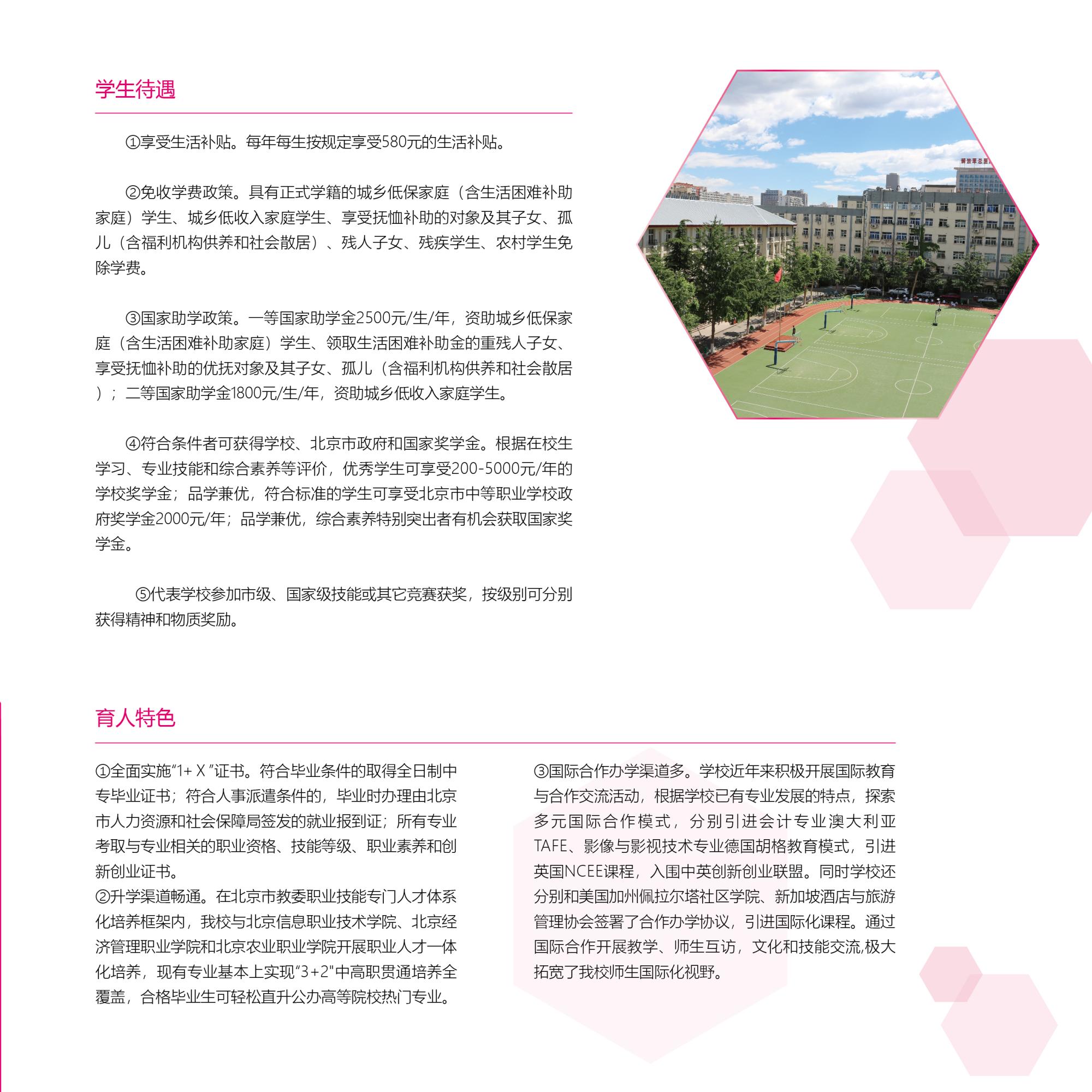 学生待遇

①享受生活补贴。每年每生按规定享受580元的生活补贴。

②免收学费政策。具有正式学籍的城乡低保家庭（含生活困难补助家庭）学生、城乡低收入家庭学生、享受抚恤补助的对象及其子女、孤儿（含福利机构供养和社会散居）、残人子女、残疾学生、农村学生免除学费。

③国家助学政策。一等国家助学金2500元/生/年，资助城乡低保家庭（含生活困难补助家庭）学生、领取生活困难补助金的重残人子女、享受抚恤补助的优抚对象及其子女、孤儿（含福利机构供养和社会散居）；二等国家助学金1800元/生/年，资助城乡低收入家庭学生。

④符合条件者可获得学校、北京市政府和国家奖学金。根据在校生学习、专业技能和综合素养等评价，优秀学生可享受200-5000元/年的学校奖学金；品学兼优，符合标准的学生可享受北京市中等职业学校政府奖学金2000元/年；品学兼优，综合素养特别突出者有机会获取国家奖学金。

⑤代表学校参加市级、国家级技能或其它竞赛获奖，按级别可分别获得精神和物质奖励。

育人特色

①全面实施“1+Ｘ”证书。符合毕业条件的取得全日制中专毕业证书；符合人事派遣条件的，毕业时办理由北京市人力资源和社会保障局签发的就业报到证；所有专业考取与专业相关的职业资格、技能等级、职业素养和创新创业证书。
②升学渠道畅通。在北京市教委职业技能专门人才体系化培养框架内，我校与北京信息职业技术学院、北京经济管理职业学院和北京农业职业学院开展职业人才一体化培养，现有专业基本上实现“3+2"中高职贯通培养全覆盖，合格毕业生可轻松直升公办高等院校热门专业。

③国际合作办学渠道多。学校近年来积极开展国际教育与合作交流活动，根据学校已有专业发展的特点，探索多元国际合作模式，分别引进会计专业澳大利亚TAFE、影像与影视技术专业德国胡格教育模式，引进英国NCEE课程，入围中英创新创业联盟。同时学校还分别和美国加州佩拉尔塔社区学院、新加坡酒店与旅游管理协会签署了合作办学协议，引进国际化课程。通过国际合作开展教学、师生互访，文化和技能交流,极大拓宽了我校师生国际化视野。